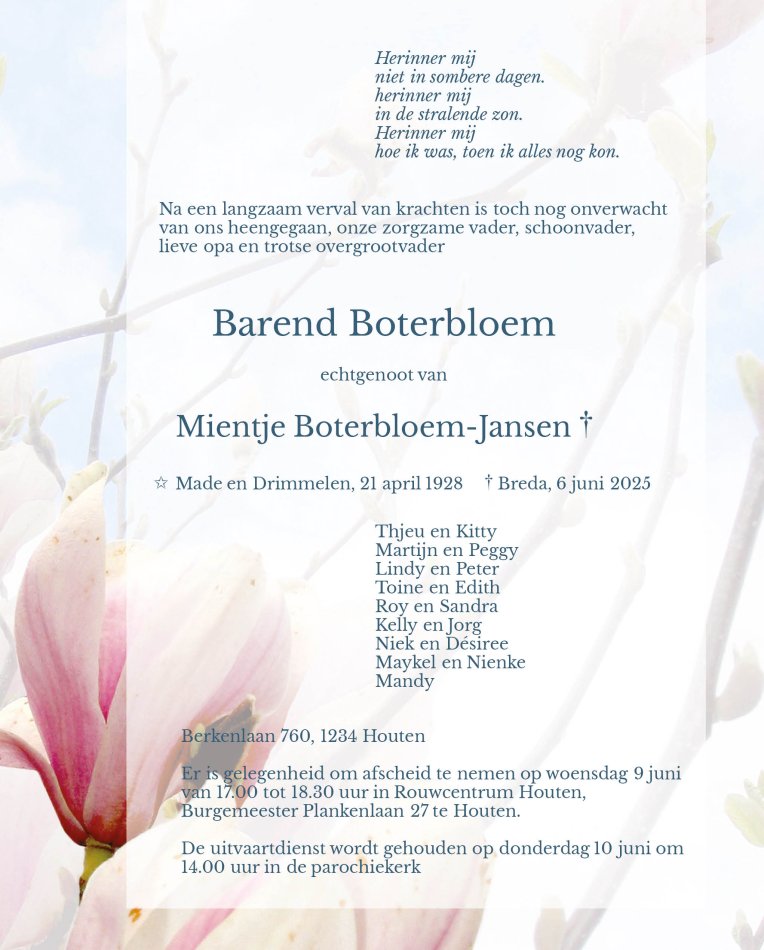 Herinner mij
niet in sombere dagen.
herinner mij
in de stralende zon.
Herinner mij
hoe ik was, toen ik alles nog kon.

Na een langzaam verval van krachten is toch nog onverwacht van ons heengegaan, onze zorgzame vader, schoonvader, lieve opa en trotse overgrootvader

Barend Boterbloem

echtgenoot van

Mientje Boterbloem-Jansen †

☆ Made en Drimmelen, 21 april 1928 † Breda, 6 juni 2025

Thjeu en Kitty
Martijn en Peggy
Lindy en Peter
Toine en Edith
Roy en Sandra
Kelly en Jorg
Niek en Désiree
Maykel en Nienke
Mandy

Berkenlaan 760, 1234 Houten

Er is gelegenheid om afscheid te nemen op woensdag 9 juni van 17.00 tot 18.30 uur in Rouwcentrum Houten, Burgemeester Plankenlaan 27 te Houten.

De uitvaartdienst wordt gehouden op donderdag 10 juni om 14.00 uur in de parochiekerk